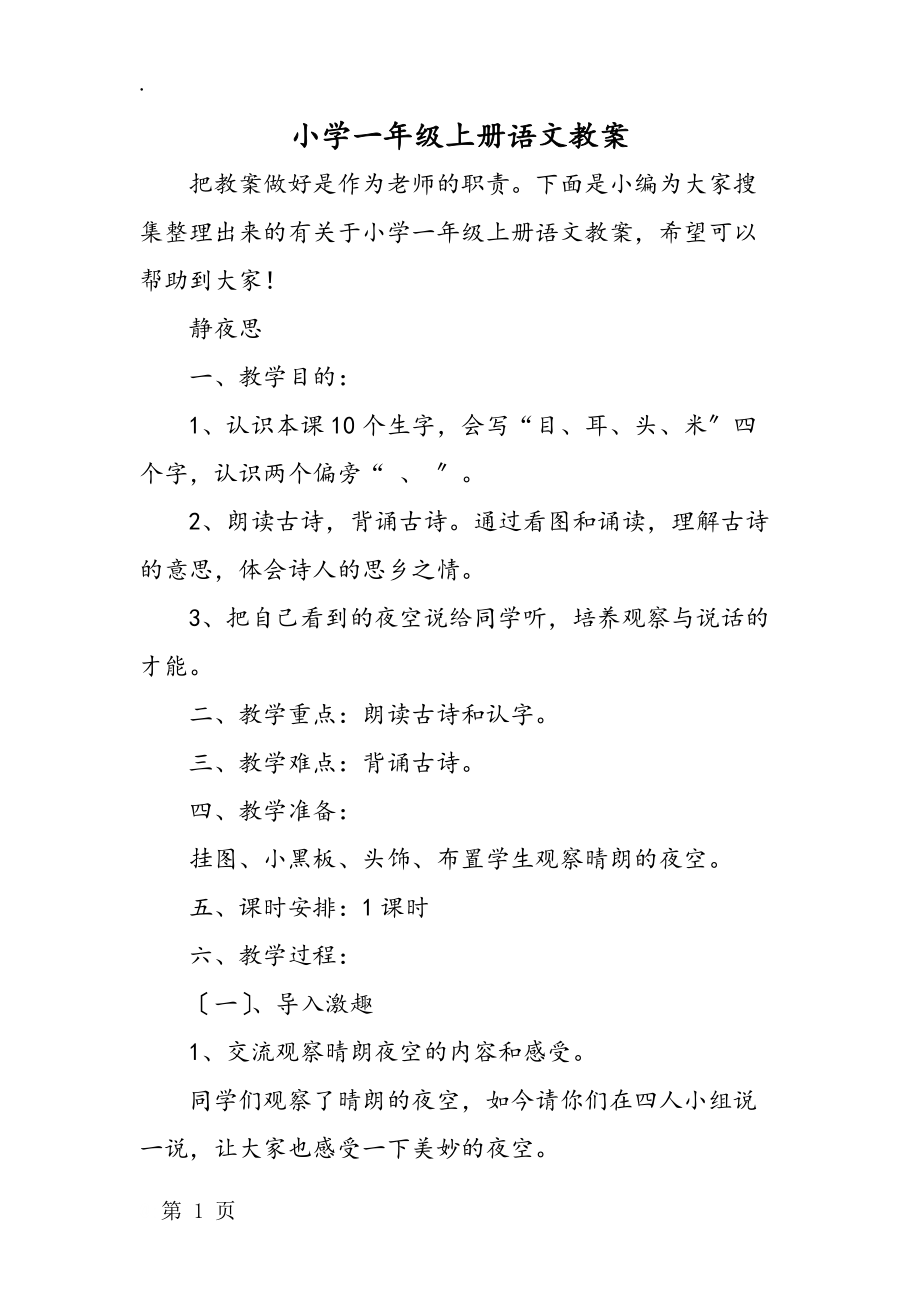 .

小学一年级上册语文教案

把教案做好是作为老师的职责。下面是小编为大家搜集整理出来的有关于小学一年级上册语文教案，希望可以帮助到大家！

静夜思

一、教学目的：

1、认识本课10个生字，会写“目、耳、头、米”四个字，认识两个偏旁“ 、 ”。

2、朗读古诗，背诵古诗。通过看图和诵读，理解古诗的意思，体会诗人的思乡之情。

3、把自己看到的夜空说给同学听，培养观察与说话的才能。

二、教学重点：朗读古诗和认字。

三、教学难点：背诵古诗。

四、教学准备：

挂图、小黑板、头饰、布置学生观察晴朗的夜空。

五、课时安排：1课时

六、教学过程：

〔一〕、导入激趣

1、交流观察晴朗夜空的内容和感受。

同学们观察了晴朗的夜空，如今请你们在四人小组说一说，让大家也感受一下美妙的夜空。

第 1 页